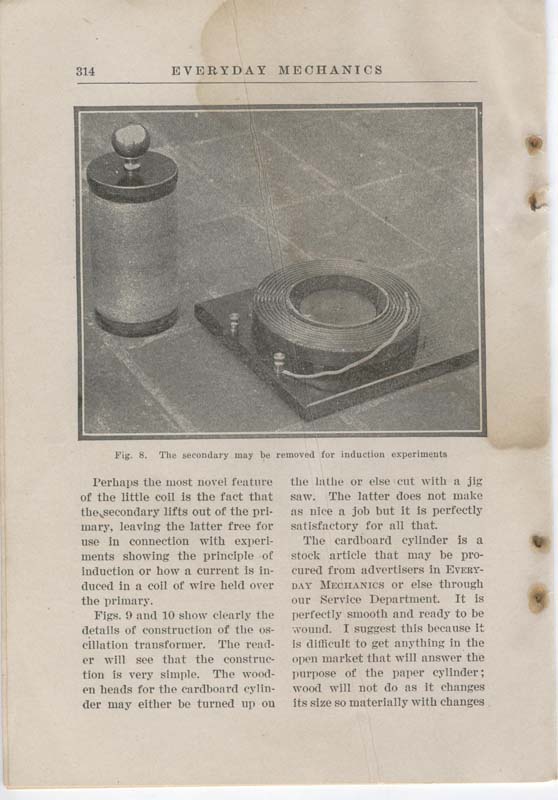 314 EVERYDAY MECHANICS

Fig. 8. The secondary may be removed for induction experiments

Perhaps the most novel feature of the little coil is the fact that the secondary lifts out of the primary, leaving the latter free for use in connection with experiments showing the principle of induction or how a current is induced in a coil of wire held over the primary.

Figs. 9 and 10 show clearly the details of construction of the oscillation transformer. The reader will see that the construction is very simple. The wooden heads for the cardboard cylinder may either be turned up on the lathe or else cut with a jig saw. The latter does not make as nice a job but it is perfectly satisfactory for all that.

The cardboard cylinder is a stock article that may be procured from advertisers in EVERYDAY MECHANICS or else through our Service Department. It is perfectly smooth and ready to be wound. I suggest this because it is difficult to get anything in the open market that will answer the purpose of the paper cylinder; wood will not do as it changes its size so materially with changes